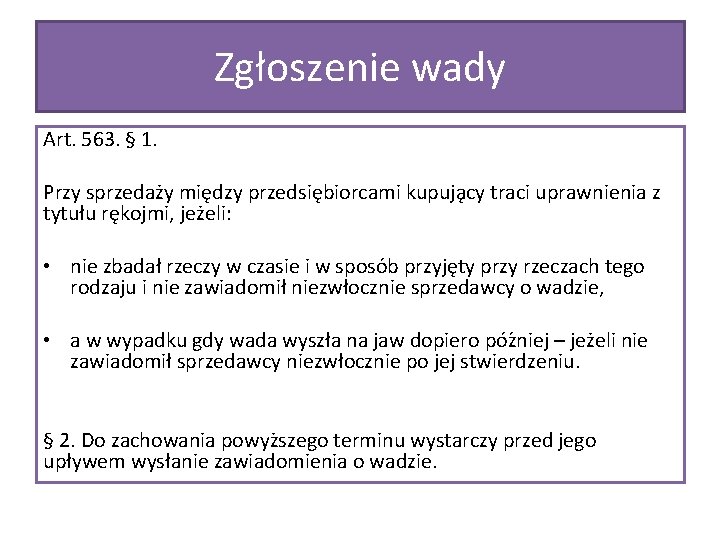 Zgłoszenie wady

Art. 563. § 1.

Przy sprzedaży między przedsiębiorcami kupujący traci uprawnienia z tytułu rękojmi, jeżeli:

• nie zbadał rzeczy w czasie i w sposób przyjęty przy rzeczach tego rodzaju i nie zawiadomił niezwłocznie sprzedawcy o wadzie,

• a w wypadku gdy wada wyszła na jaw dopiero później – jeżeli nie zawiadomił sprzedawcy niezwłocznie po jej stwierdzeniu.

§ 2. Do zachowania powyższego terminu wystarczy przed jego upływem wysłanie zawiadomienia o wadzie.